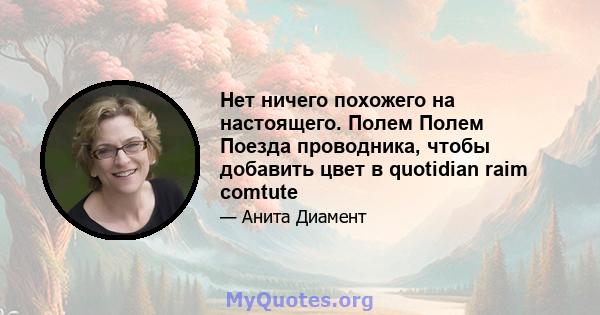 Нет ничего похожего на настоящего. Полем Полем Поезда проводника, чтобы добавить цвет в quotidian raim comtute

— Анита Диамент

MyQuotes.org